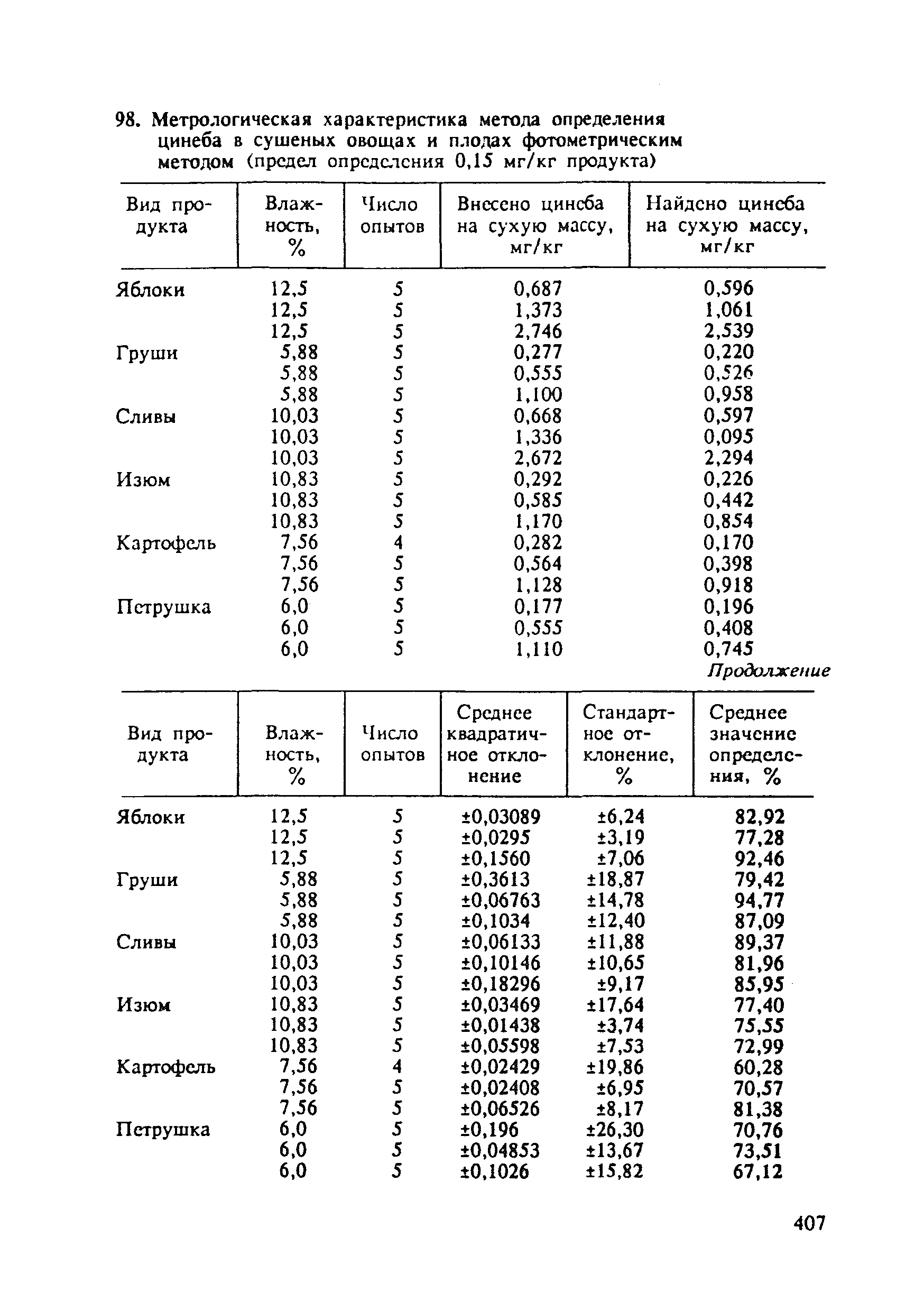 98. Метрологическая характеристика метода определения цинеба в сушеных овощах и плодах фотометрическим методом (предел определения 0,15 мг/кг продукта)

| Вид продукта | Влажность, % | Число опытов | Внесено цинеба на сухую массу, мг/кг | Найдено цинеба на сухую массу, мг/кг |
|---|---|---|---|---|
| Яблоки | 12,5 | 5 | 0,687 | 0,596 |
| | 12,5 | 5 | 1,373 | 1,061 |
| | 12,5 | 5 | 2,746 | 2,539 |
| Груши | 5,88 | 5 | 0,277 | 0,220 |
| | 5,88 | 5 | 0,555 | 0,526 |
| | 5,88 | 5 | 1,100 | 0,958 |
| Сливы | 10,03 | 5 | 0,668 | 0,597 |
| | 10,03 | 5 | 1,336 | 0,095 |
| | 10,03 | 5 | 2,672 | 2,294 |
| Изюм | 10,83 | 5 | 0,292 | 0,226 |
| | 10,83 | 5 | 0,585 | 0,442 |
| | 10,83 | 5 | 1,170 | 0,854 |
| Картофель | 7,56 | 4 | 0,282 | 0,170 |
| | 7,56 | 5 | 0,564 | 0,398 |
| | 7,56 | 5 | 1,128 | 0,918 |
| Петрушка | 6,0 | 5 | 0,177 | 0,196 |
| | 6,0 | 5 | 0,555 | 0,408 |
| | 6,0 | 5 | 1,110 | 0,745 |

Продолжение

| Вид продукта | Влажность, % | Число опытов | Среднее квадратичное отклонение | Стандартное отклонение, % | Среднее значение определения, % |
|---|---|---|---|---|---|
| Яблоки | 12,5 | 5 | ±0,03089 | ±6,24 | 82,92 |
| | 12,5 | 5 | ±0,0295 | ±3,19 | 77,28 |
| | 12,5 | 5 | ±0,1560 | ±7,06 | 92,46 |
| Груши | 5,88 | 5 | ±0,3613 | ±18,87 | 79,42 |
| | 5,88 | 5 | ±0,06763 | ±14,78 | 94,77 |
| | 5,88 | 5 | ±0,1034 | ±12,40 | 87,09 |
| Сливы | 10,03 | 5 | ±0,06133 | ±11,88 | 89,37 |
| | 10,03 | 5 | ±0,10146 | ±10,65 | 81,96 |
| | 10,03 | 5 | ±0,18296 | ±9,17 | 85,95 |
| Изюм | 10,83 | 5 | ±0,03469 | ±17,64 | 77,40 |
| | 10,83 | 5 | ±0,01438 | ±3,74 | 75,55 |
| | 10,83 | 5 | ±0,05598 | ±7,53 | 72,99 |
| Картофель | 7,56 | 4 | ±0,02429 | ±19,86 | 60,28 |
| | 7,56 | 5 | ±0,02408 | ±6,95 | 70,57 |
| | 7,56 | 5 | ±0,06526 | ±8,17 | 81,38 |
| Петрушка | 6,0 | 5 | ±0,196 | ±26,30 | 70,76 |
| | 6,0 | 5 | ±0,04853 | ±13,67 | 73,51 |
| | 6,0 | 5 | ±0,1026 | ±15,82 | 67,12 |

407